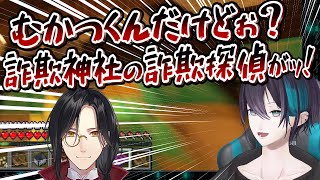 むかつくんだけどぉ？
詐欺神社の詐欺探偵がッ！